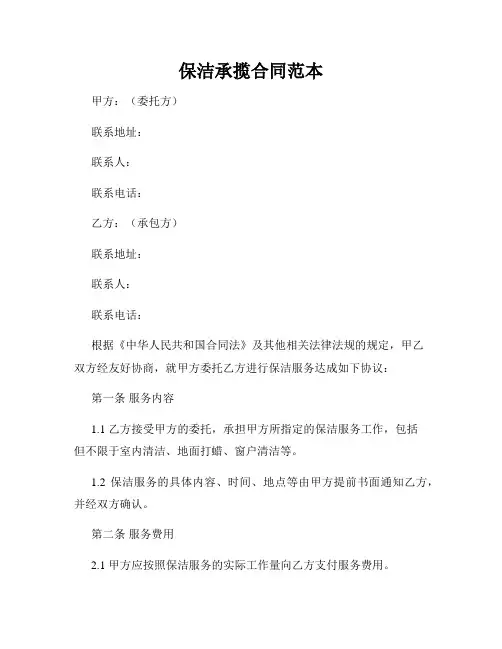 保洁承揽合同范本

甲方：（委托方）

联系地址：

联系人：

联系电话：

乙方：（承包方）

联系地址：

联系人：

联系电话：

根据《中华人民共和国合同法》及其他相关法律法规的规定，甲乙双方经友好协商，就甲方委托乙方进行保洁服务达成如下协议：

第一条 服务内容

1.1 乙方接受甲方的委托，承担甲方所指定的保洁服务工作，包括但不限于室内清洁、地面打蜡、窗户清洁等。

1.2 保洁服务的具体内容、时间、地点等由甲方提前书面通知乙方，并经双方确认。

第二条 服务费用

2.1 甲方应按照保洁服务的实际工作量向乙方支付服务费用。